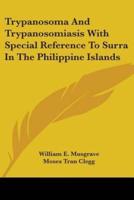 Trypanosoma And Trypanosomiasis With Special Reference To Surra In The Philippine Islands

William E. Musgrave
Moses Tran Clegg